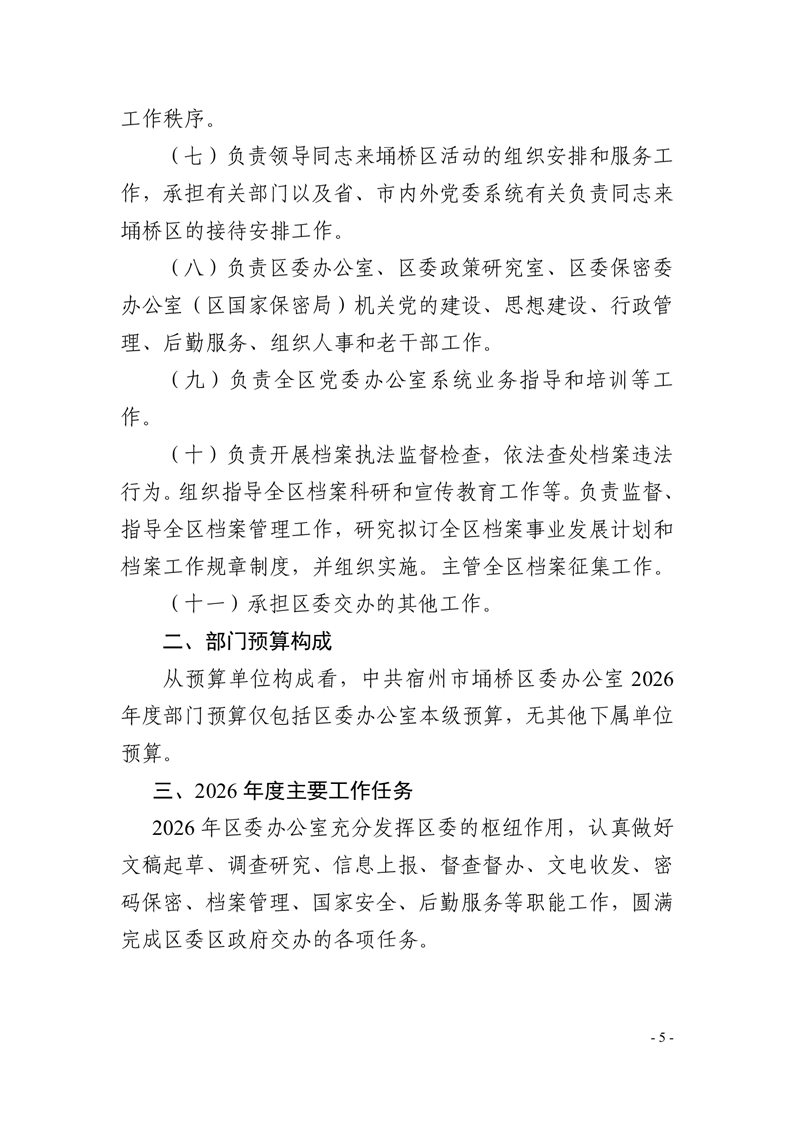 工作秩序。

（七）负责领导同志来埇桥区活动的组织安排和服务工作，承担有关部门以及省、市内外党委系统有关负责同志来埇桥区的接待安排工作。

（八）负责区委办公室、区委政策研究室、区委保密委办公室（区国家保密局）机关党的建设、思想建设、行政管理、后勤服务、组织人事和老干部工作。

（九）负责全区党委办公室系统业务指导和培训等工作。

（十）负责开展档案执法监督检查，依法查处档案违法行为。组织指导全区档案科研和宣传教育工作等。负责监督、指导全区档案管理工作，研究拟订全区档案事业发展计划和档案工作规章制度，并组织实施。主管全区档案征集工作。

（十一）承担区委交办的其他工作。

二、部门预算构成

从预算单位构成看，中共宿州市埇桥区委办公室 2026 年度部门预算仅包括区委办公室本级预算，无其他下属单位预算。

三、2026 年度主要工作任务

2026 年区委办公室充分发挥区委的枢纽作用，认真做好文稿起草、调查研究、信息上报、督查督办、文电收发、密码保密、档案管理、国家安全、后勤服务等职能工作，圆满完成区委区政府交办的各项任务。

- 5 -